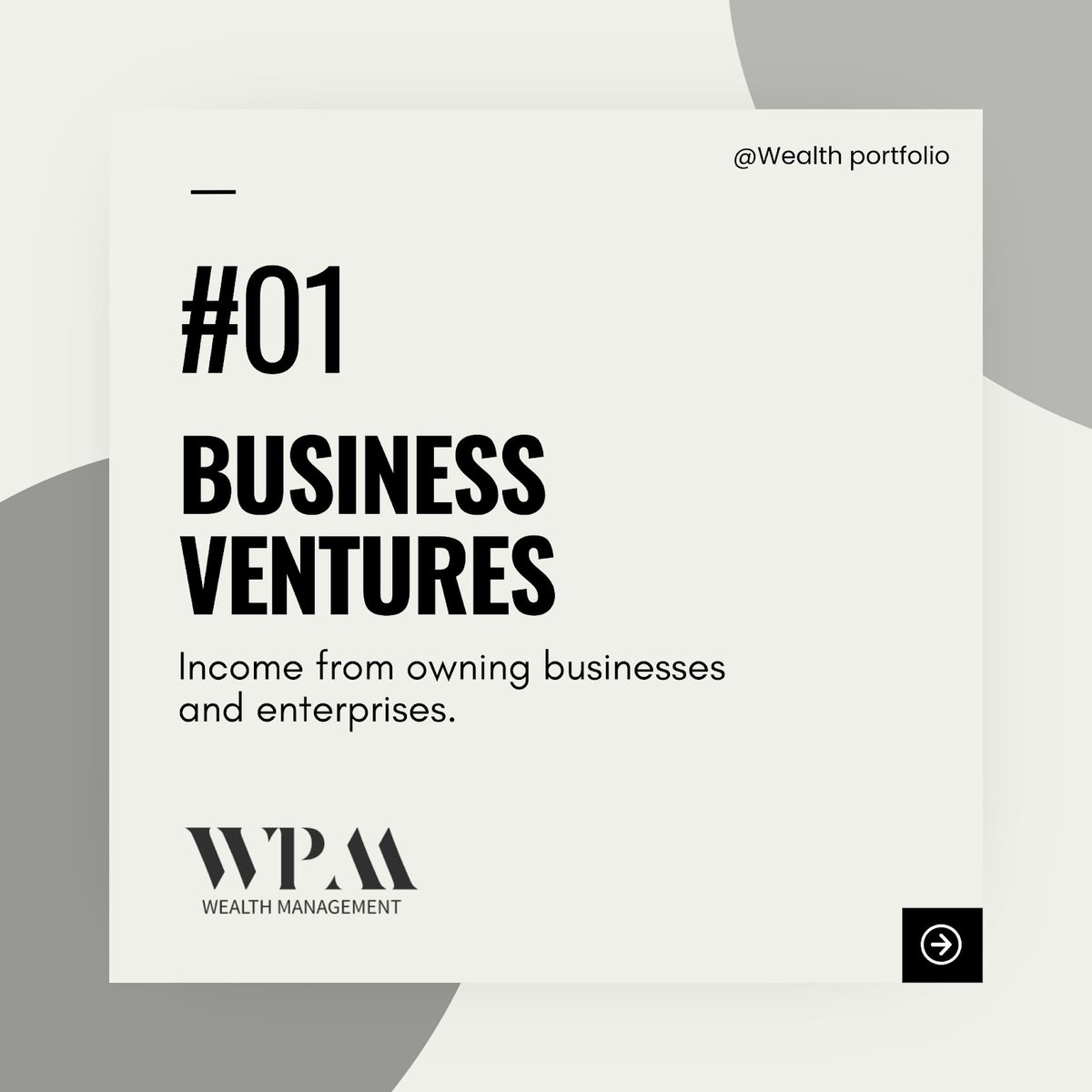 @Wealth portfolio

#01

BUSINESS VENTURES

Income from owning businesses and enterprises.

WPM
WEALTH MANAGEMENT